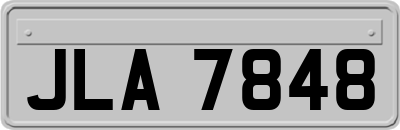 JLA 7848